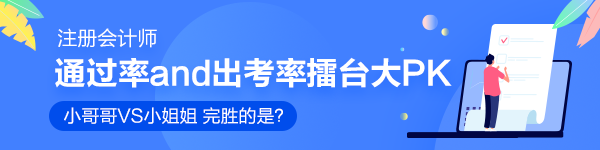 注册会计师

通过率and出考率擂台大PK

小哥哥VS小姐姐 完胜的是?